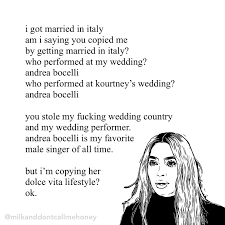 i got married in italy
am i saying you copied me
by getting married in italy?
who performed at my wedding?
andrea bocelli
who performed at kourtney's wedding?
andrea bocelli

you stole my fucking wedding country
and my wedding performer.
andrea bocelli is my favorite
male singer of all time.

but i'm copying her
dolce vita lifestyle?
ok.

@milkanddontcallmehoney